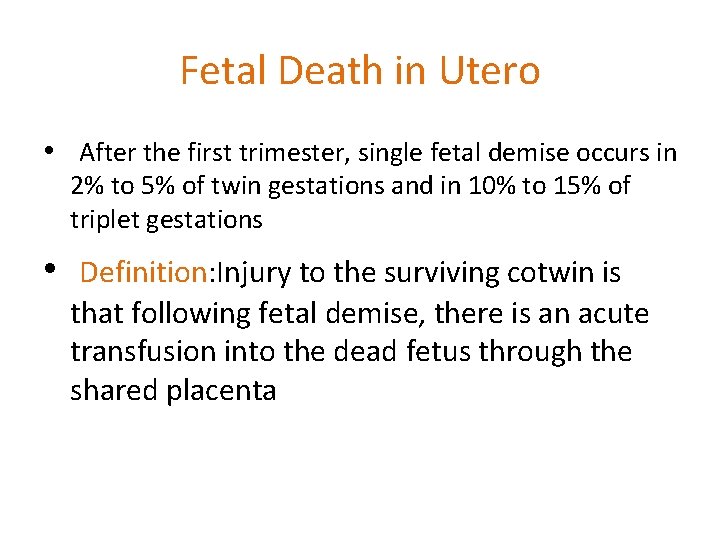 Fetal Death in Utero

• After the first trimester, single fetal demise occurs in 2% to 5% of twin gestations and in 10% to 15% of triplet gestations

• Definition:Injury to the surviving cotwin is that following fetal demise, there is an acute transfusion into the dead fetus through the shared placenta